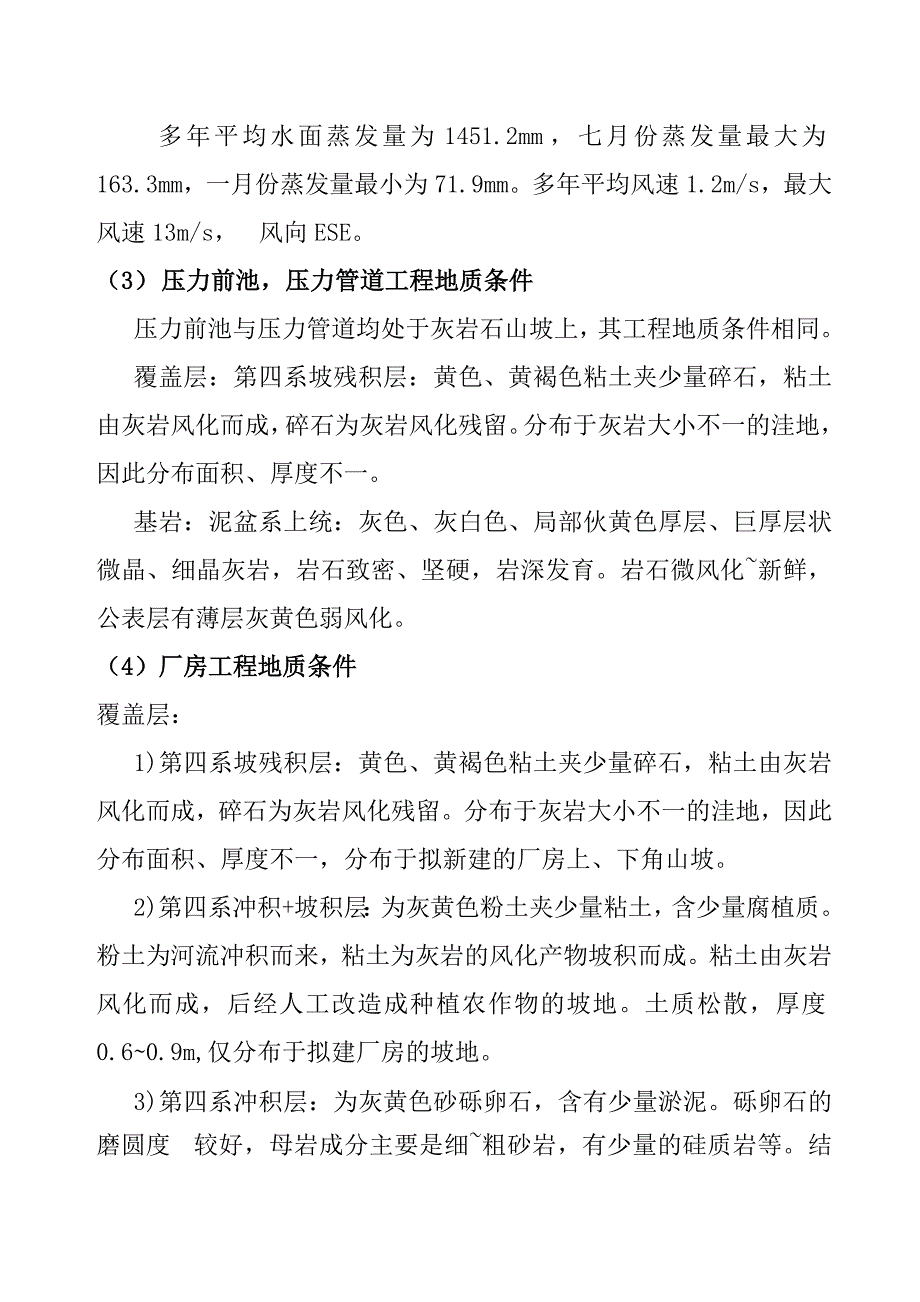 多年平均水面蒸发量为 1451.2mm，七月份蒸发量最大为 163.3mm，一月份蒸发量最小为 71.9mm。多年平均风速 1.2m/s，最大风速 13m/s， 风向 ESE。

（3）压力前池，压力管道工程地质条件

压力前池与压力管道均处于灰岩石山坡上，其工程地质条件相同。

覆盖层：第四系坡残积层：黄色、黄褐色粘土夹少量碎石，粘土由灰岩风化而成，碎石为灰岩风化残留。分布于灰岩大小不一的洼地，因此分布面积、厚度不一。

基岩：泥盆系上统：灰色、灰白色、局部伙黄色厚层、巨厚层状微晶、细晶灰岩，岩石致密、坚硬，岩深发育。岩石微风化~新鲜，公表层有薄层灰黄色弱风化。

（4）厂房工程地质条件

覆盖层：

1)第四系坡残积层：黄色、黄褐色粘土夹少量碎石，粘土由灰岩风化而成，碎石为灰岩风化残留。分布于灰岩大小不一的洼地，因此分布面积、厚度不一，分布于拟新建的厂房上、下角山坡。

2)第四系冲积+坡积层：为灰黄色粉土夹少量粘土，含少量腐植质。粉土为河流冲积而来，粘土为灰岩的风化产物坡积而成。粘土由灰岩风化而成，后经人工改造成种植农作物的坡地。土质松散，厚度 0.6~0.9m,仅分布于拟建厂房的坡地。

3)第四系冲积层：为灰黄色砂砾卵石，含有少量淤泥。砾卵石的磨圆度 较好，母岩成分主要是细~粗砂岩，有少量的硅质岩等。结